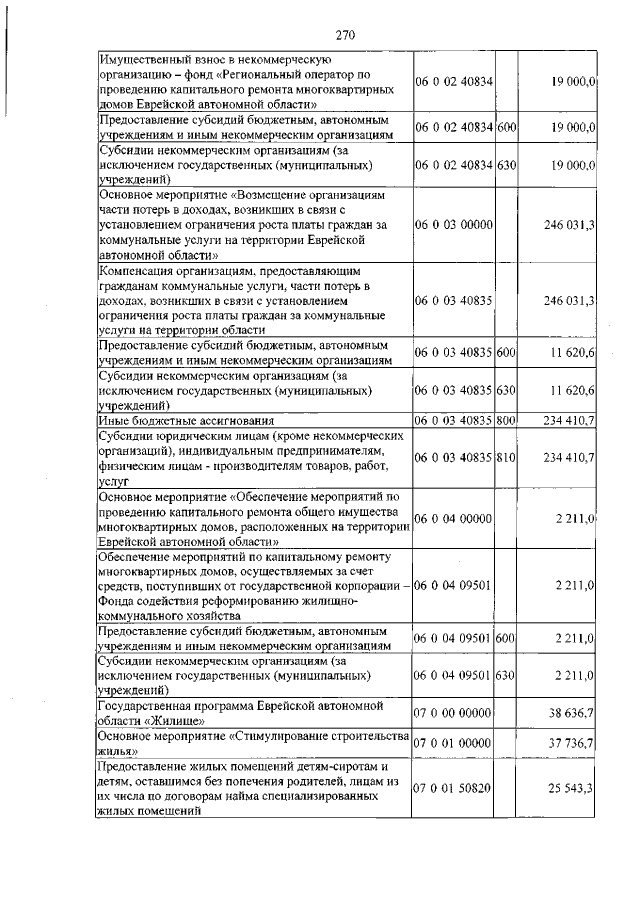 270

| | | | |
|---|---|---|---|
| Имущественный взнос в некоммерческую организацию – фонд «Региональный оператор по проведению капитального ремонта многоквартирных домов Еврейской автономной области» | 06 0 02 40834 | | 19 000,0 |
| Предоставление субсидий бюджетным, автономным учреждениям и иным некоммерческим организациям | 06 0 02 40834 | 600 | 19 000,0 |
| Субсидии некоммерческим организациям (за исключением государственных (муниципальных) учреждений) | 06 0 02 40834 | 630 | 19 000,0 |
| Основное мероприятие «Возмещение организациям части потерь в доходах, возникших в связи с установлением ограничения роста платы граждан за коммунальные услуги на территории Еврейской автономной области» | 06 0 03 00000 | | 246 031,3 |
| Компенсация организациям, предоставляющим гражданам коммунальные услуги, части потерь в доходах, возникших в связи с установлением ограничения роста платы граждан за коммунальные услуги на территории области | 06 0 03 40835 | | 246 031,3 |
| Предоставление субсидий бюджетным, автономным учреждениям и иным некоммерческим организациям | 06 0 03 40835 | 600 | 11 620,6 |
| Субсидии некоммерческим организациям (за исключением государственных (муниципальных) учреждений) | 06 0 03 40835 | 630 | 11 620,6 |
| Иные бюджетные ассигнования | 06 0 03 40835 | 800 | 234 410,7 |
| Субсидии юридическим лицам (кроме некоммерческих организаций), индивидуальным предпринимателям, физическим лицам - производителям товаров, работ, услуг | 06 0 03 40835 | 810 | 234 410,7 |
| Основное мероприятие «Обеспечение мероприятий по проведению капитального ремонта общего имущества многоквартирных домов, расположенных на территории Еврейской автономной области» | 06 0 04 00000 | | 2 211,0 |
| Обеспечение мероприятий по капитальному ремонту многоквартирных домов, осуществляемых за счет средств, поступивших от государственной корпорации – Фонда содействия реформированию жилищно-коммунального хозяйства | 06 0 04 09501 | | 2 211,0 |
| Предоставление субсидий бюджетным, автономным учреждениям и иным некоммерческим организациям | 06 0 04 09501 | 600 | 2 211,0 |
| Субсидии некоммерческим организациям (за исключением государственных (муниципальных) учреждений) | 06 0 04 09501 | 630 | 2 211,0 |
| Государственная программа Еврейской автономной области «Жилище» | 07 0 00 00000 | | 38 636,7 |
| Основное мероприятие «Стимулирование строительства жилья» | 07 0 01 00000 | | 37 736,7 |
| Предоставление жилых помещений детям-сиротам и детям, оставшимся без попечения родителей, лицам из их числа по договорам найма специализированных жилых помещений | 07 0 01 50820 | | 25 543,3 |